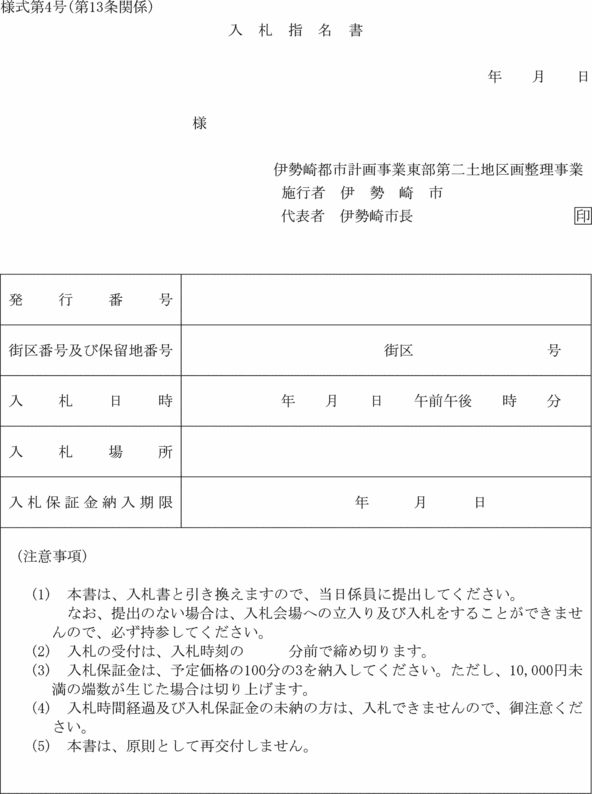 様式第4号(第13条関係)

入 札 指 名 書

年 月 日

様

伊勢崎都市計画事業東部第二土地区画整理事業
施行者 伊 勢 崎 市
代表者 伊勢崎市長 印

| 発 行 番 号 | |
|---|---|
| 街区番号及び保留地番号 | 街区 号 |
| 入 札 日 時 | 年 月 日 午前午後 時 分 |
| 入 札 場 所 | |
| 入札保証金納入期限 | 年 月 日 |

(注意事項)

(1) 本書は、入札書と引き換えますので、当日係員に提出してください。
なお、提出のない場合は、入札会場への立入り及び入札をすることができませんので、必ず持参してください。
(2) 入札の受付は、入札時刻の 分前で締め切ります。
(3) 入札保証金は、予定価格の100分の3を納入してください。ただし、10,000円未満の端数が生じた場合は切り上げます。
(4) 入札時間経過及び入札保証金の未納の方は、入札できませんので、御注意ください。
(5) 本書は、原則として再交付しません。